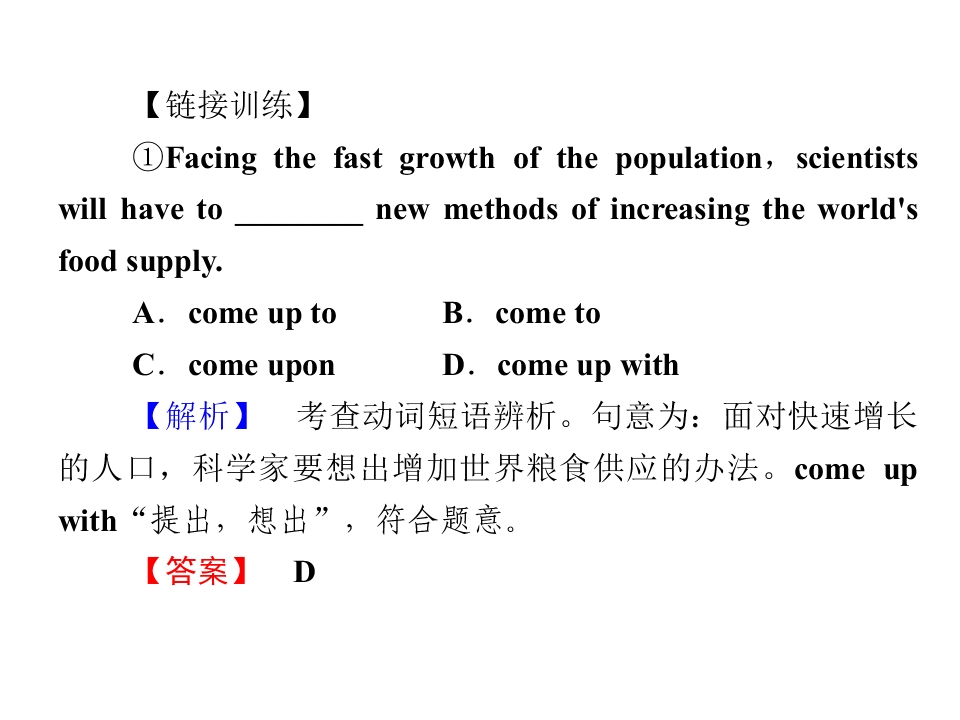 【链接训练】

①Facing the fast growth of the population，scientists will have to ________ new methods of increasing the world's food supply.

A．come up to　　B．come to

C．come upon　　D．come up with

【解析】　考查动词短语辨析。句意为：面对快速增长的人口，科学家要想出增加世界粮食供应的办法。come up with“提出，想出”，符合题意。

【答案】　D